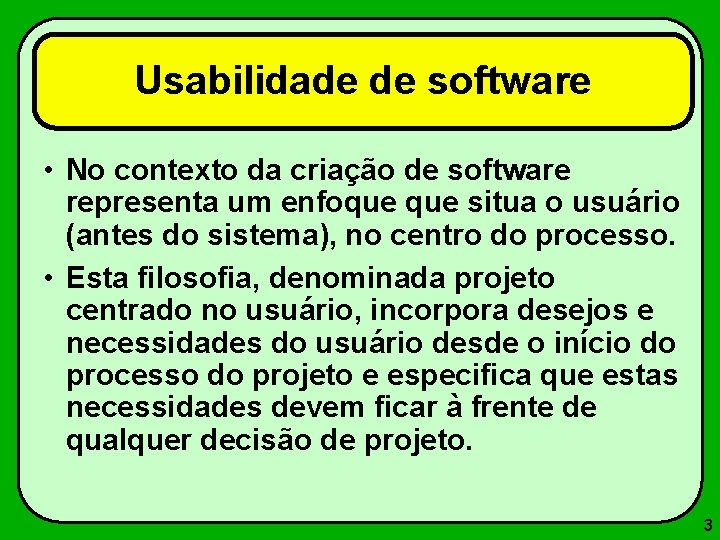 Usabilidade de software

• No contexto da criação de software representa um enfoque que situa o usuário (antes do sistema), no centro do processo.

• Esta filosofia, denominada projeto centrado no usuário, incorpora desejos e necessidades do usuário desde o início do processo do projeto e especifica que estas necessidades devem ficar à frente de qualquer decisão de projeto.

3